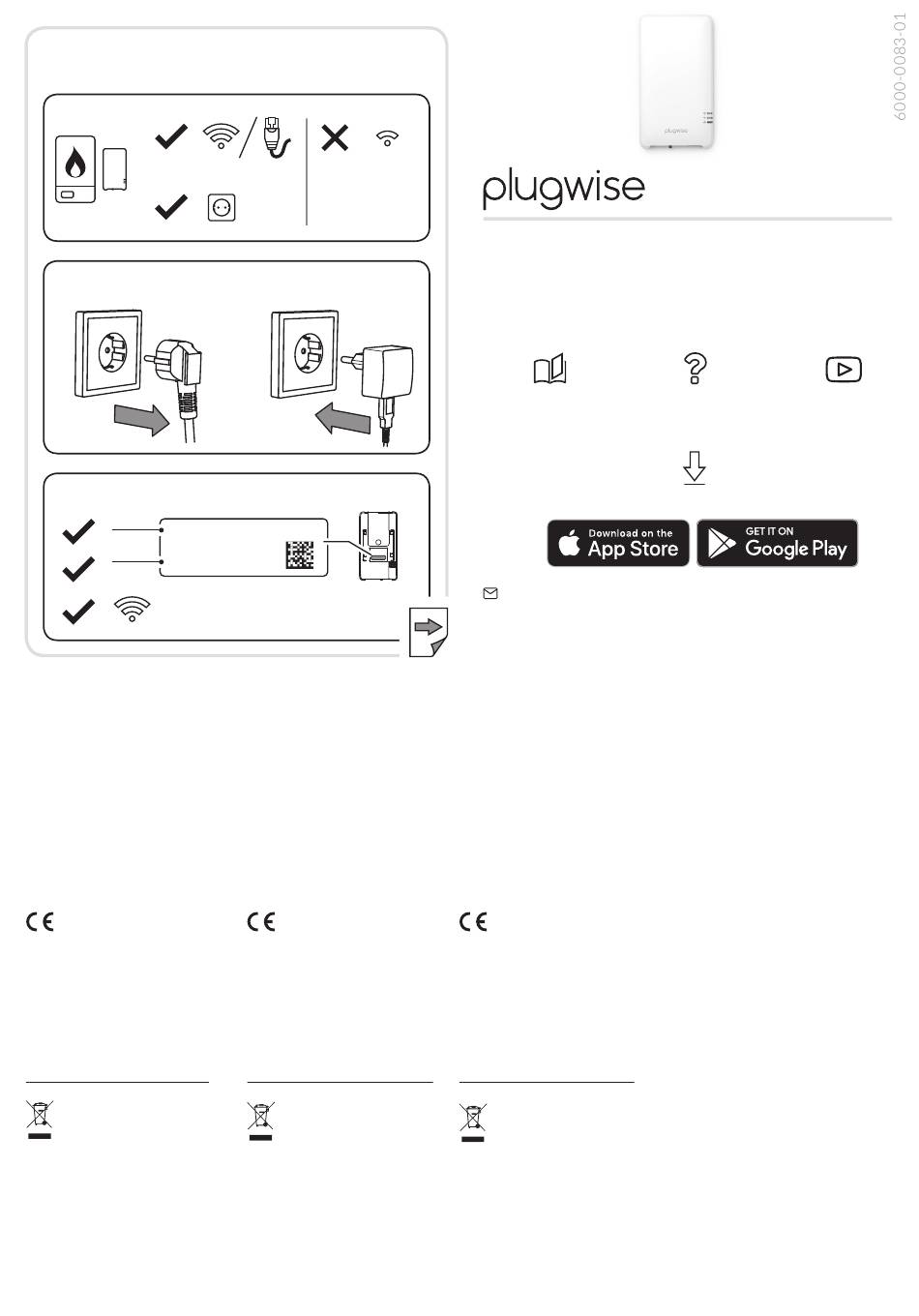 6000-0083-01

plugwise

plugwise

Download on the App Store

GET IT ON Google Play